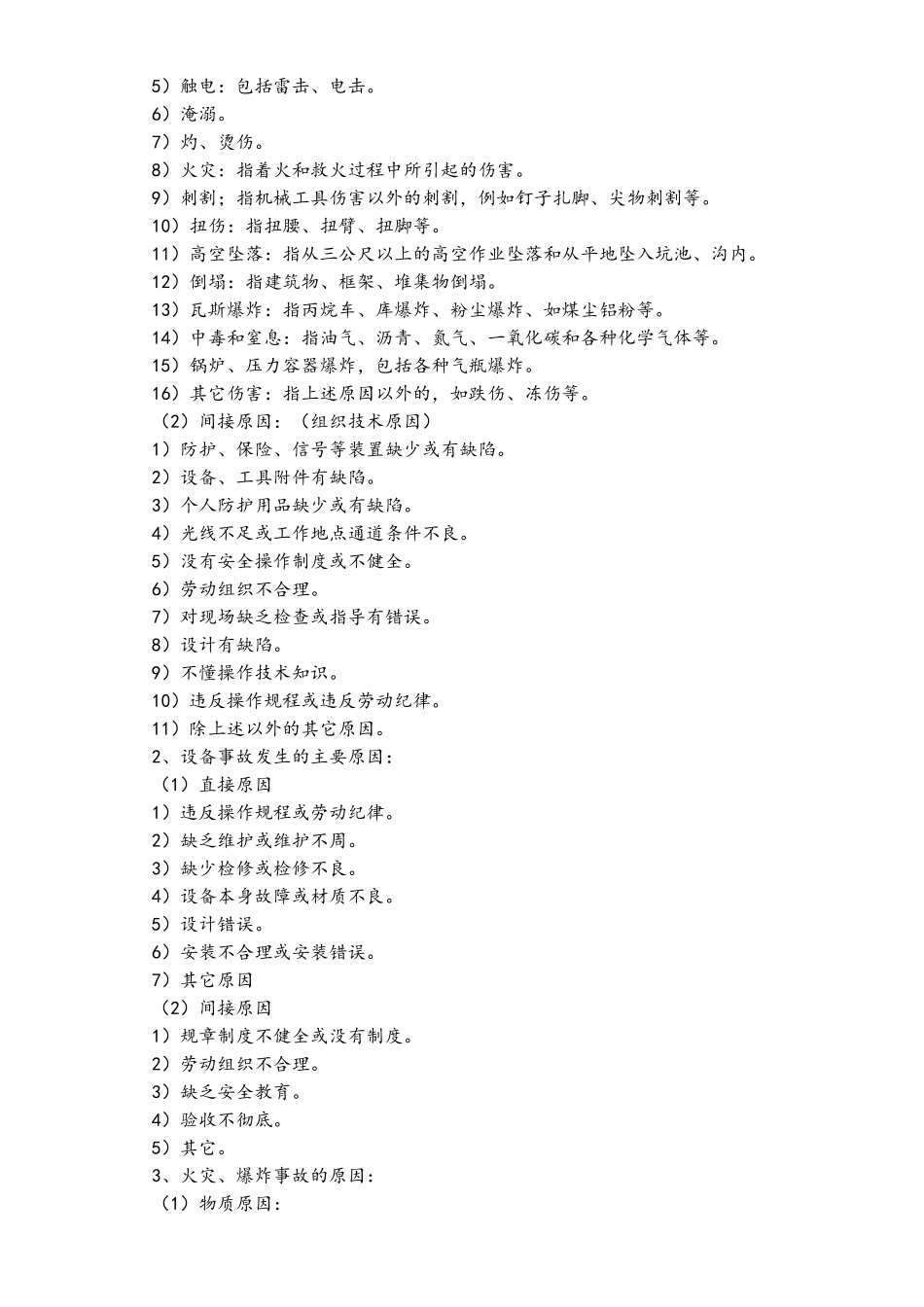 5）触电：包括雷击、电击。
6）淹溺。
7）灼、烫伤。
8）火灾：指着火和救火过程中所引起的伤害。
9）刺割；指机械工具伤害以外的刺割，例如钉子扎脚、尖物刺割等。
10）扭伤：指扭腰、扭臂、扭脚等。
11）高空坠落：指从三公尺以上的高空作业坠落和从平地坠入坑池、沟内。
12）倒塌：指建筑物、框架、堆集物倒塌。
13）瓦斯爆炸：指丙烷车、库爆炸、粉尘爆炸、如煤尘铝粉等。
14）中毒和窒息：指油气、沥青、氮气、一氧化碳和各种化学气体等。
15）锅炉、压力容器爆炸，包括各种气瓶爆炸。
16）其它伤害：指上述原因以外的，如跌伤、冻伤等。
（2）间接原因：（组织技术原因）
1）防护、保险、信号等装置缺少或有缺陷。
2）设备、工具附件有缺陷。
3）个人防护用品缺少或有缺陷。
4）光线不足或工作地点通道条件不良。
5）没有安全操作制度或不健全。
6）劳动组织不合理。
7）对现场缺乏检查或指导有错误。
8）设计有缺陷。
9）不懂操作技术知识。
10）违反操作规程或违反劳动纪律。
11）除上述以外的其它原因。
2、设备事故发生的主要原因：
（1）直接原因
1）违反操作规程或劳动纪律。
2）缺乏维护或维护不周。
3）缺少检修或检修不良。
4）设备本身故障或材质不良。
5）设计错误。
6）安装不合理或安装错误。
7）其它原因
（2）间接原因
1）规章制度不健全或没有制度。
2）劳动组织不合理。
3）缺乏安全教育。
4）验收不彻底。
5）其它。
3、火灾、爆炸事故的原因：
（1）物质原因：